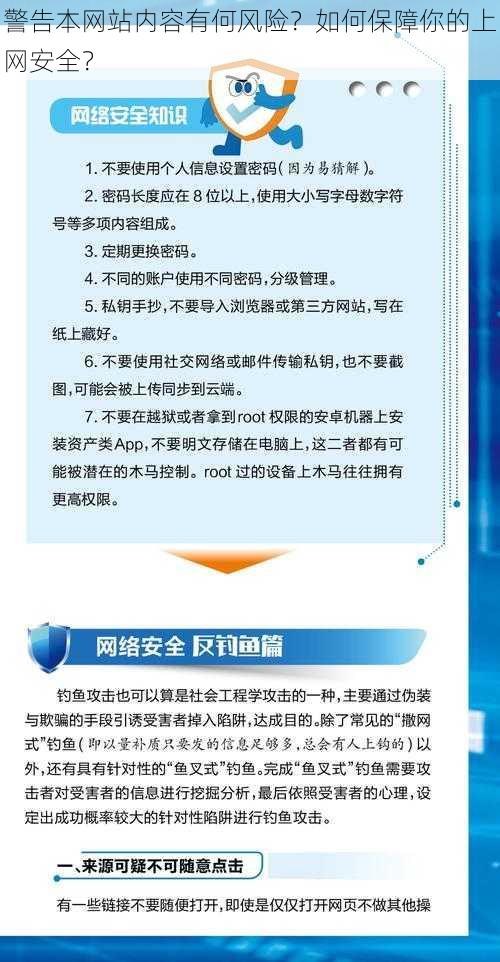 警告本网站内容有何风险？如何保障你的上网安全？

网络安全知识

1. 不要使用个人信息设置密码（因为易猜解）。

2. 密码长度应在 8 位以上，使用大小写字母数字符号等多项内容组成。

3. 定期更换密码。

4. 不同的账户使用不同密码，分级管理。

5. 私钥手抄，不要导入浏览器或第三方网站，写在纸上藏好。

6. 不要使用社交网络或邮件传输私钥，也不要截图，可能会被上传同步到云端。

7. 不要在越狱或者拿到root 权限的安卓机器上安装资产类App，不要明文存储在电脑上，这二者都有可能被潜在的木马控制。root 过的设备上木马往往拥有更高权限。

网络安全 反钓鱼篇

钓鱼攻击也可以算是社会工程学攻击的一种，主要通过伪装与欺骗的手段引诱受害者掉入陷阱，达成目的。除了常见的“撒网式”钓鱼（即以量补质只要发的信息足够多，总会有人上钩的）以外，还有具有针对性的“鱼叉式”钓鱼。完成“鱼叉式”钓鱼需要攻击者对受害者的信息进行挖掘分析，最后依照受害者的心理，设定出成功概率较大的针对性陷阱进行钓鱼攻击。

一、来源可疑不可随意点击

有一些链接不要随便打开，即使是仅仅打开网页不做其他操